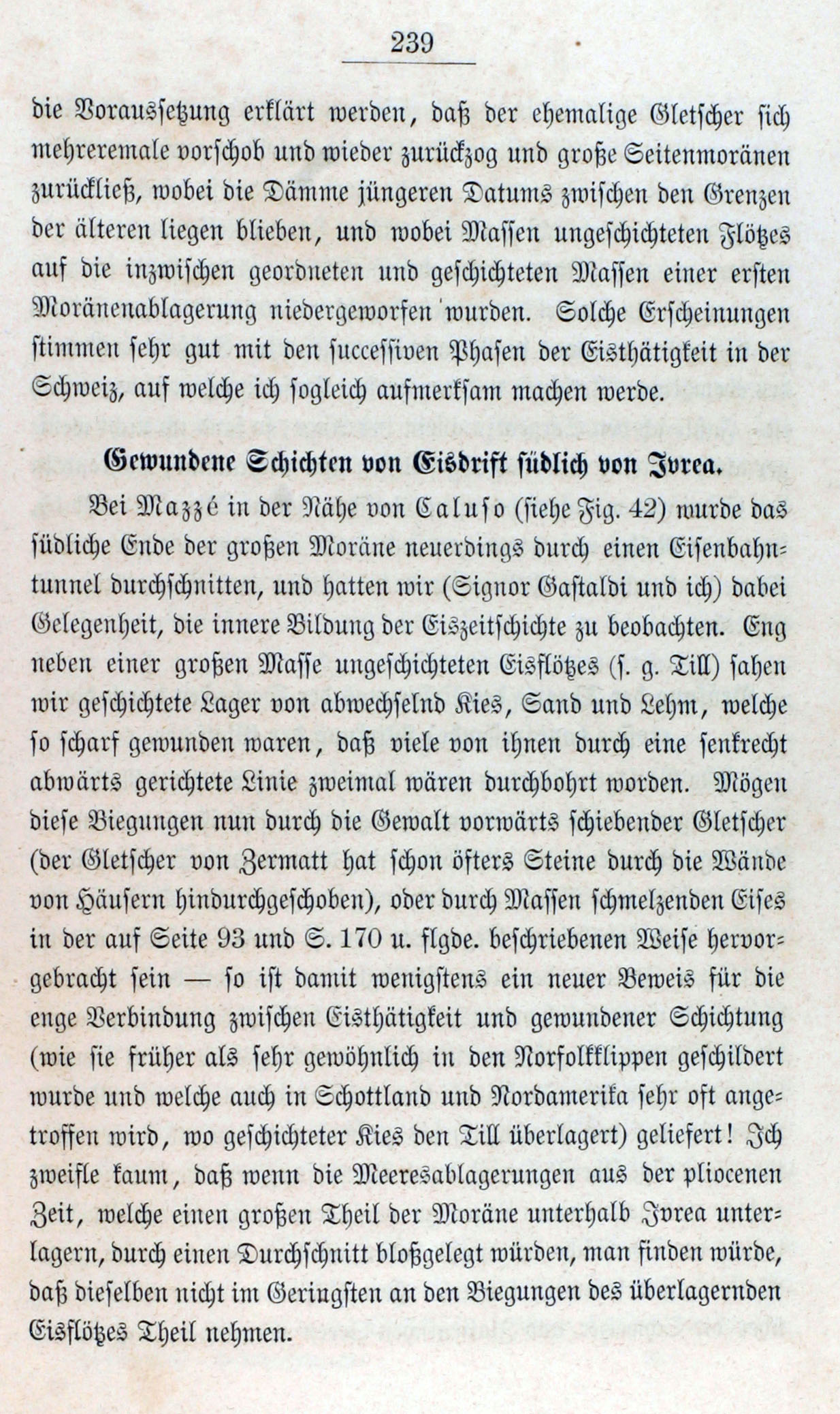 239

die Voraussetzung erklärt werden, daß der ehemalige Gletscher sich mehreremale vorschob und wieder zurückzog und große Seitenmoränen zurückließ, wobei die Dämme jüngeren Datums zwischen den Grenzen der älteren liegen blieben, und wobei Massen ungeschichteten Flötzes auf die inzwischen geordneten und geschichteten Massen einer ersten Moränenablagerung niedergeworfen wurden. Solche Erscheinungen stimmen sehr gut mit den successiven Phasen der Eisthätigkeit in der Schweiz, auf welche ich sogleich aufmerksam machen werde.

Gewundene Schichten von Eisdrift südlich von Ivrea.

Bei Mazzé in der Nähe von Caluso (siehe Fig. 42) wurde das südliche Ende der großen Moräne neuerdings durch einen Eisenbahntunnel durchschnitten, und hatten wir (Signor Gastaldi und ich) dabei Gelegenheit, die innere Bildung der Eiszeitschichte zu beobachten. Eng neben einer großen Masse ungeschichteten Eisflötzes (s. g. Till) sahen wir geschichtete Lager von abwechselnd Kies, Sand und Lehm, welche so scharf gewunden waren, daß viele von ihnen durch eine senkrecht abwärts gerichtete Linie zweimal wären durchbohrt worden. Mögen diese Biegungen nun durch die Gewalt vorwärts schiebender Gletscher (der Gletscher von Zermatt hat schon öfters Steine durch die Wände von Häusern hindurchgeschoben), oder durch Massen schmelzenden Eises in der auf Seite 93 und S. 170 u. flgde. beschriebenen Weise hervorgebracht sein — so ist damit wenigstens ein neuer Beweis für die enge Verbindung zwischen Eisthätigkeit und gewundener Schichtung (wie sie früher als sehr gewöhnlich in den Norfolkklippen geschildert wurde und welche auch in Schottland und Nordamerika sehr oft angetroffen wird, wo geschichteter Kies den Till überlagert) geliefert! Ich zweifle kaum, daß wenn die Meeresablagerungen aus der pliocenen Zeit, welche einen großen Theil der Moräne unterhalb Ivrea unterlagern, durch einen Durchschnitt bloßgelegt würden, man finden würde, daß dieselben nicht im Geringsten an den Biegungen des überlagernden Eisflötzes Theil nehmen.